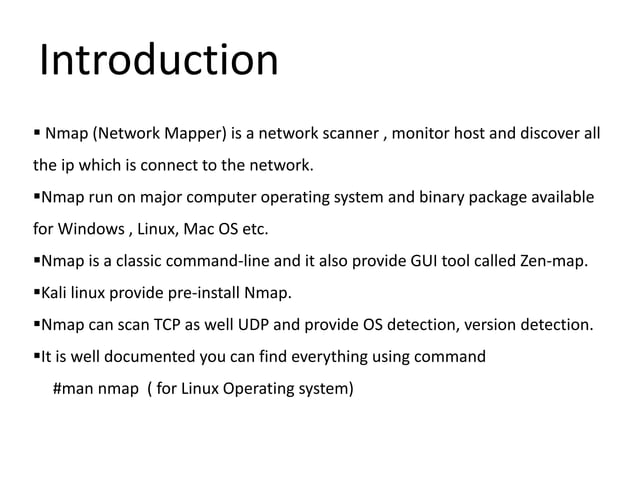 Introduction

▪ Nmap (Network Mapper) is a network scanner , monitor host and discover all the ip which is connect to the network.

▪Nmap run on major computer operating system and binary package available for Windows , Linux, Mac OS etc.

▪Nmap is a classic command-line and it also provide GUI tool called Zen-map.

▪Kali linux provide pre-install Nmap.

▪Nmap can scan TCP as well UDP and provide OS detection, version detection.

▪It is well documented you can find everything using command

#man nmap ( for Linux Operating system)